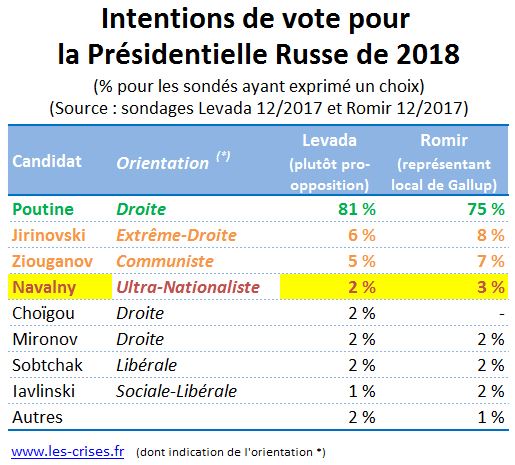 Intentions de vote pour la Présidentielle Russe de 2018

(% pour les sondés ayant exprimé un choix)
(Source : sondages Levada 12/2017 et Romir 12/2017)

| Candidat | Orientation (*) | Levada (plutôt pro-opposition) | Romir (représentant local de Gallup) |
|---|---|---|---|
| Poutine | Droite | 81 % | 75 % |
| Jirinovski | Extrême-Droite | 6 % | 8 % |
| Ziouganov | Communiste | 5 % | 7 % |
| Navalny | Ultra-Nationaliste | 2 % | 3 % |
| Choïgou | Droite | 2 % | - |
| Mironov | Droite | 2 % | 2 % |
| Sobtchak | Libérale | 2 % | 2 % |
| Iavlinski | Sociale-Libérale | 1 % | 2 % |
| Autres | | 2 % | 1 % |

www.les-crises.fr (dont indication de l'orientation *)